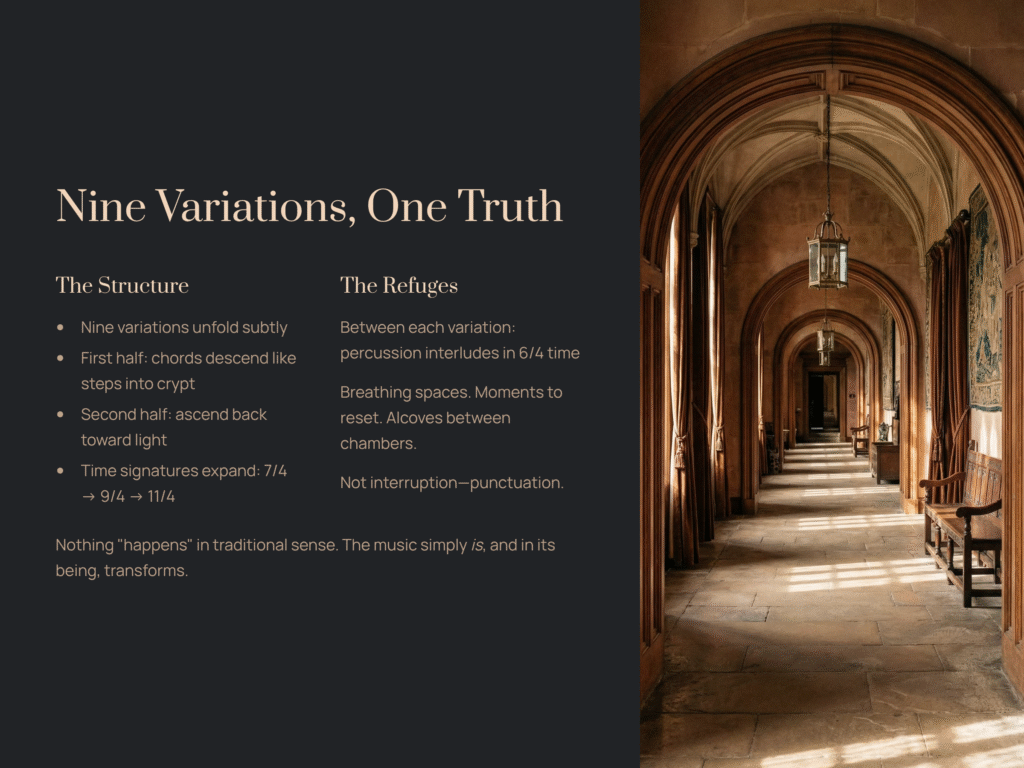 Nine Variations, One Truth

The Structure

• Nine variations unfold subtly
• First half: chords descend like steps into crypt
• Second half: ascend back toward light
• Time signatures expand: 7/4 → 9/4 → 11/4

The Refuges

Between each variation: percussion interludes in 6/4 time

Breathing spaces. Moments to reset. Alcoves between chambers.

Not interruption—punctuation.

Nothing "happens" in traditional sense. The music simply is, and in its being, transforms.